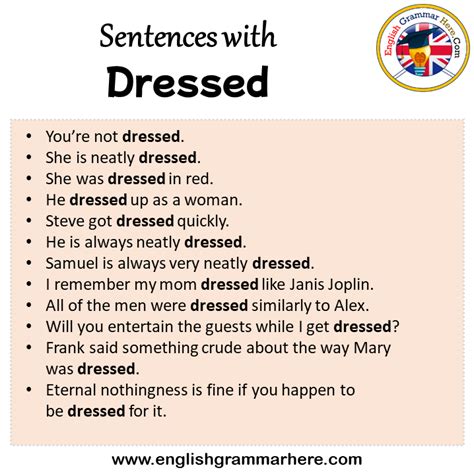 Sentences with
Dressed

English Grammar Here.Com

• You're not dressed.
• She is neatly dressed.
• She was dressed in red.
• He dressed up as a woman.
• Steve got dressed quickly.
• He is always neatly dressed.
• Samuel is always very neatly dressed.
• I remember my mom dressed like Janis Joplin.
• All of the men were dressed similarly to Alex.
• Will you entertain the guests while I get dressed?
• Frank said something crude about the way Mary was dressed.
• Eternal nothingness is fine if you happen to be dressed for it.

www.englishgrammarhere.com